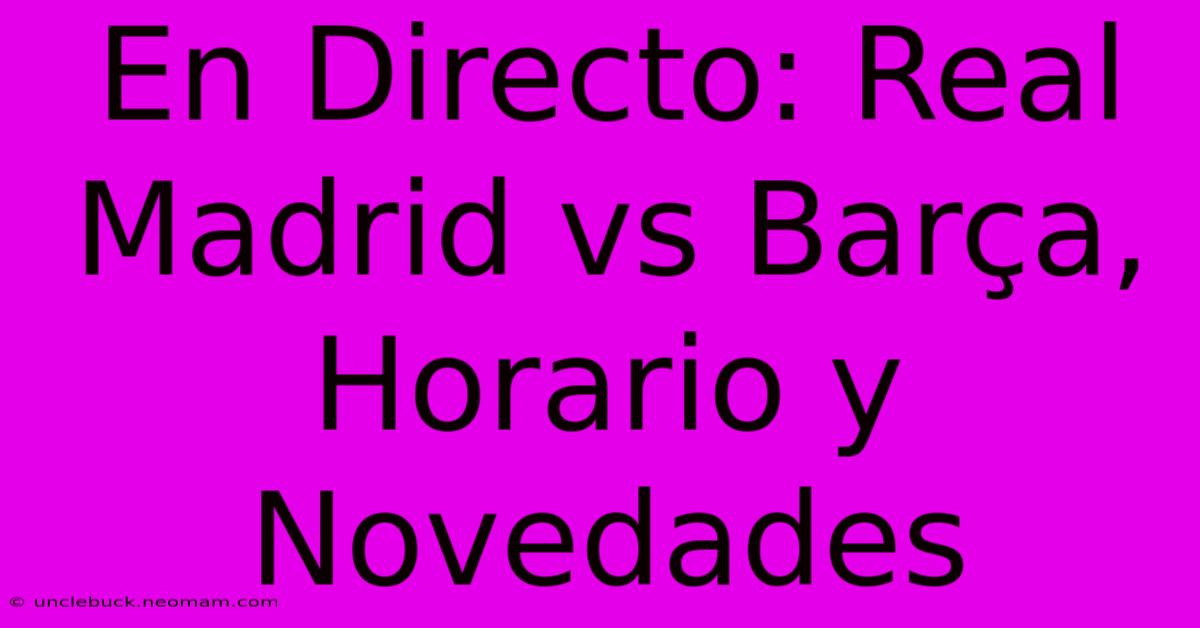 En Directo: Real Madrid vs Barça, Horario y Novedades

© unclebuck.neomam.com